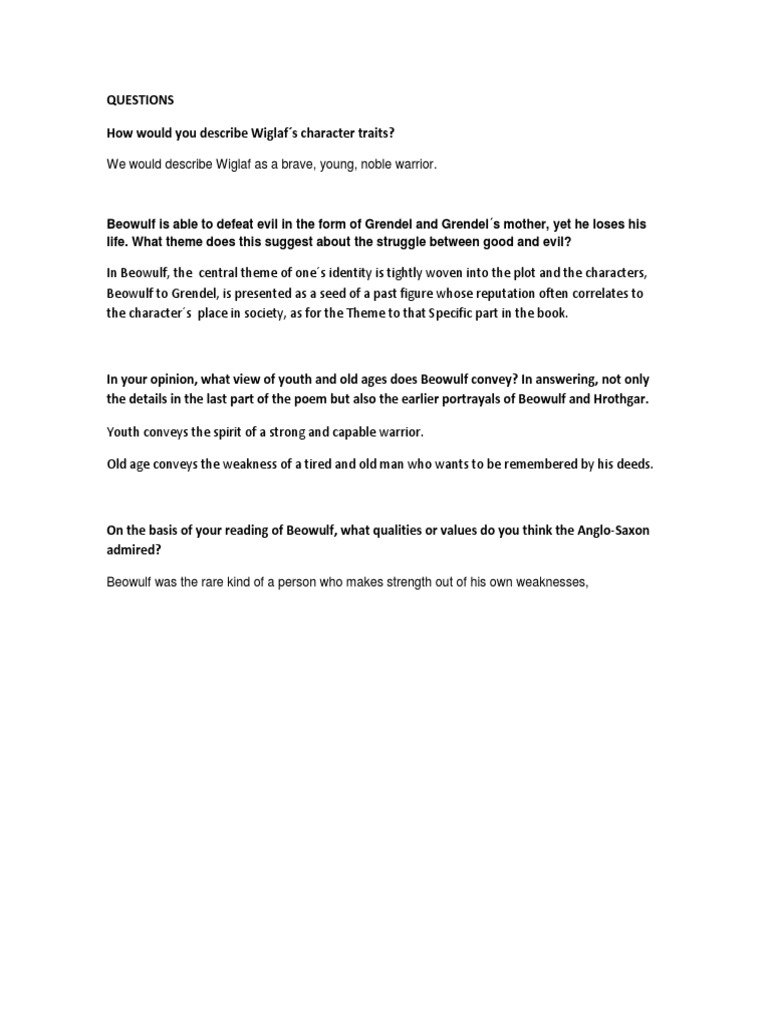 QUESTIONS

How would you describe Wiglaf´s character traits?

We would describe Wiglaf as a brave, young, noble warrior.

Beowulf is able to defeat evil in the form of Grendel and Grendel´s mother, yet he loses his life. What theme does this suggest about the struggle between good and evil?

In Beowulf, the central theme of one´s identity is tightly woven into the plot and the characters, Beowulf to Grendel, is presented as a seed of a past figure whose reputation often correlates to the character´s place in society, as for the Theme to that Specific part in the book.

In your opinion, what view of youth and old ages does Beowulf convey? In answering, not only the details in the last part of the poem but also the earlier portrayals of Beowulf and Hrothgar.

Youth conveys the spirit of a strong and capable warrior.

Old age conveys the weakness of a tired and old man who wants to be remembered by his deeds.

On the basis of your reading of Beowulf, what qualities or values do you think the Anglo-Saxon admired?

Beowulf was the rare kind of a person who makes strength out of his own weaknesses,